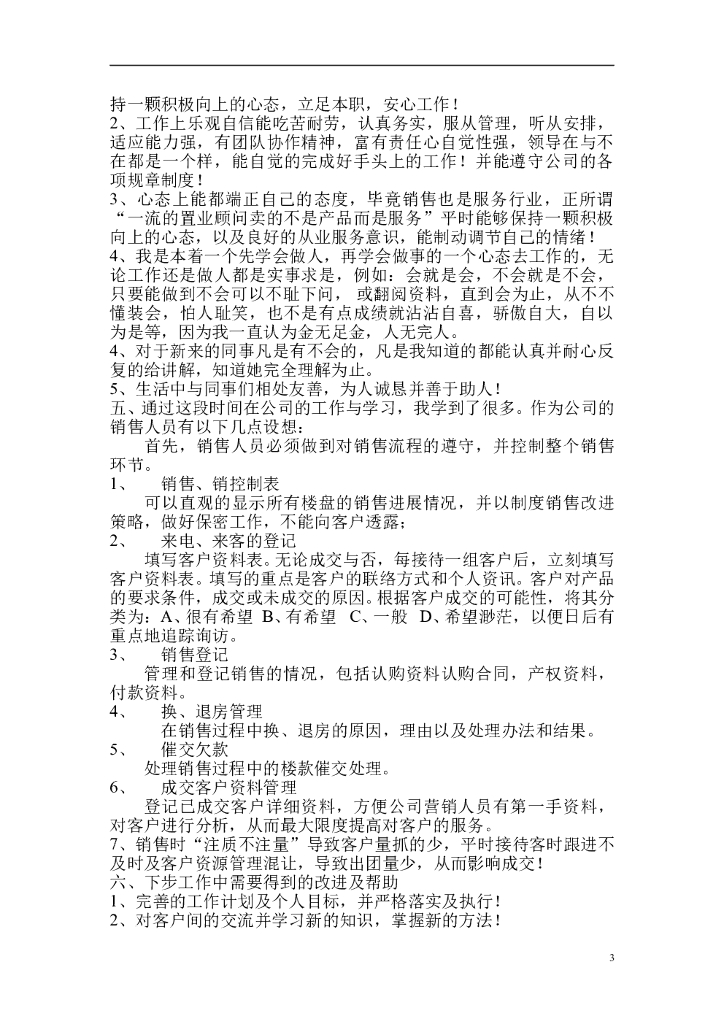 持一颗积极向上的心态，立足本职，安心工作！
2、工作上乐观自信能吃苦耐劳，认真务实，服从管理，听从安排，适应能力强，有团队协作精神，富有责任心自觉性强，领导在与不在都是一个样，能自觉的完成好手头上的工作！并能遵守公司的各项规章制度！
3、心态上能都端正自己的态度，毕竟销售也是服务行业，正所谓“一流的置业顾问卖的不是产品而是服务”平时能够保持一颗积极向上的心态，以及良好的从业服务意识，能制动调节自己的情绪！
4、我是本着一个先学会做人，再学会做事的一个心态去工作的，无论工作还是做人都是实事求是，例如：会就是会，不会就是不会，只要能做到不会可以不耻下问，或翻阅资料，直到会为止，从不不懂装会，怕人耻笑，也不是有点成绩就沾沾自喜，骄傲自大，自以为是等，因为我一直认为金无足金，人无完人。
4、对于新来的同事凡是有不会的，凡是我知道的都能认真并耐心反复的给讲解，知道她完全理解为止。
5、生活中与同事们相处友善，为人诚恳并善于助人！
五、通过这段时间在公司的工作与学习，我学到了很多。作为公司的销售人员有以下几点设想：
首先，销售人员必须做到对销售流程的遵守，并控制整个销售环节。
1、　销售、销控制表
可以直观的显示所有楼盘的销售进展情况，并以制度销售改进策略，做好保密工作，不能向客户透露；
2、　来电、来客的登记
填写客户资料表。无论成交与否，每接待一组客户后，立刻填写客户资料表。填写的重点是客户的联络方式和个人资讯。客户对产品的要求条件，成交或未成交的原因。根据客户成交的可能性，将其分类为：A、很有希望 B、有希望 C、一般 D、希望渺茫，以便日后有重点地追踪询访。
3、　销售登记
管理和登记销售的情况，包括认购资料认购合同，产权资料，付款资料。
4、　换、退房管理
在销售过程中换、退房的原因，理由以及处理办法和结果。
5、　催交欠款
处理销售过程中的楼款催交处理。
6、　成交客户资料管理
登记已成交客户详细资料，方便公司营销人员有第一手资料，对客户进行分析，从而最大限度提高对客户的服务。
7、销售时“注质不注量”导致客户量抓的少，平时接待客时跟进不及时及客户资源管理混让，导致出团量少，从而影响成交！
六、下步工作中需要得到的改进及帮助
1、完善的工作计划及个人目标，并严格落实及执行！
2、对客户间的交流并学习新的知识，掌握新的方法！
3